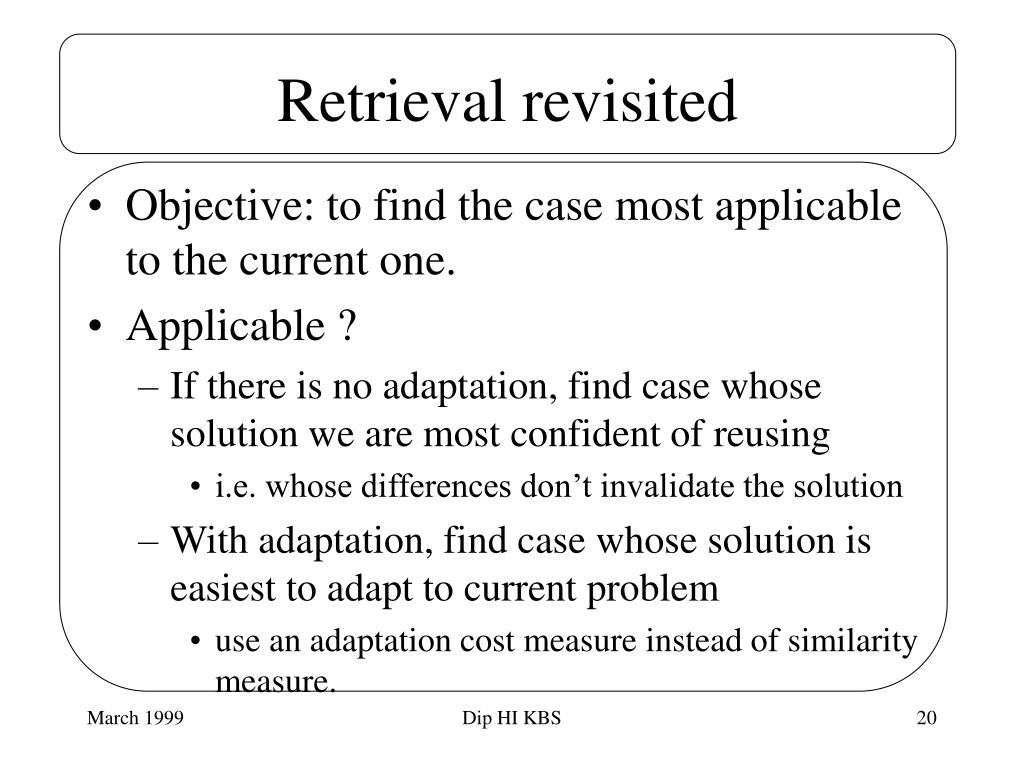 Retrieval revisited

• Objective: to find the case most applicable to the current one.
• Applicable ?
– If there is no adaptation, find case whose solution we are most confident of reusing
• i.e. whose differences don't invalidate the solution
– With adaptation, find case whose solution is easiest to adapt to current problem
• use an adaptation cost measure instead of similarity measure.

March 1999
Dip HI KBS
20